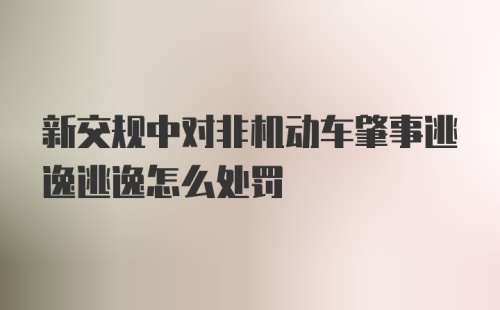 新交规中对非机动车肇事逃逸逃逸怎么处罚